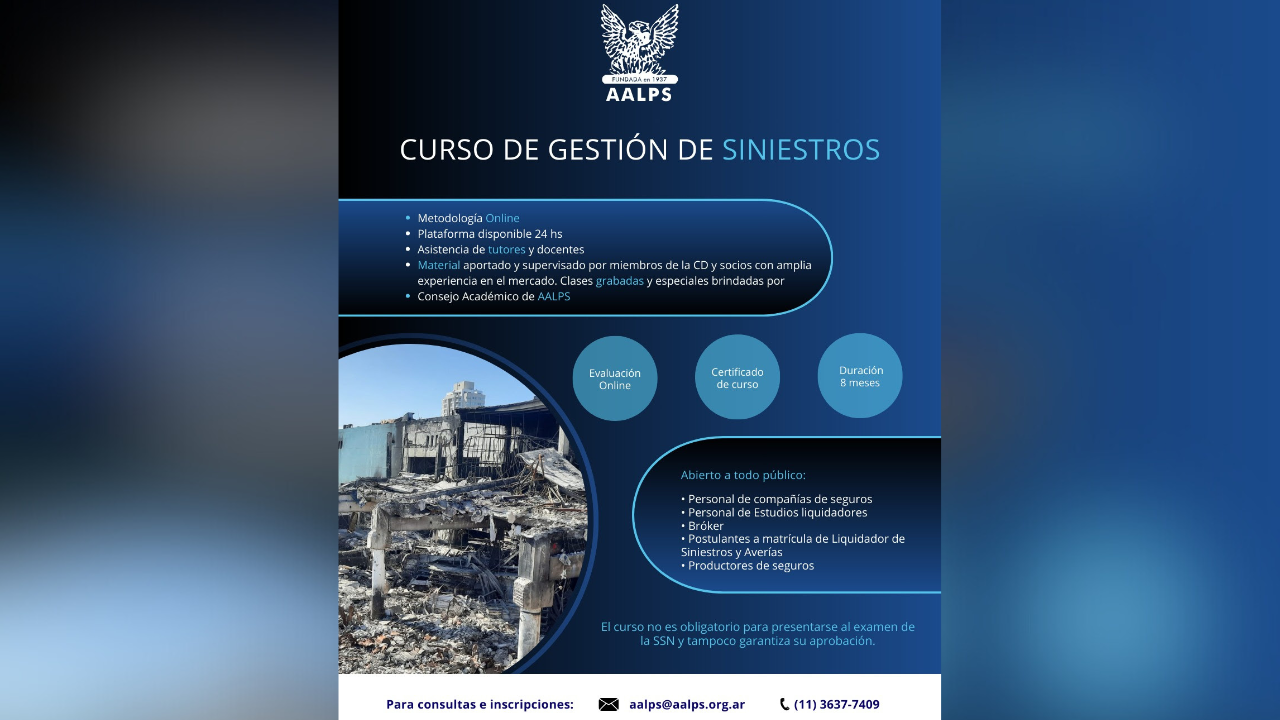 FUNDADA en 1957
AALPS

CURSO DE GESTIÓN DE SINIESTROS

• Metodología Online
• Plataforma disponible 24 hs
• Asistencia de tutores y docentes
• Material aportado y supervisado por miembros de la CD y socios con amplia experiencia en el mercado. Clases grabadas y especiales brindadas por
• Consejo Académico de AALPS

Evaluación Online

Certificado de curso

Duración 8 meses

Abierto a todo público:

• Personal de compañías de seguros
• Personal de Estudios liquidadores
• Bróker
• Postulantes a matrícula de Liquidador de Siniestros y Averías
• Productores de seguros

El curso no es obligatorio para presentarse al examen de la SSN y tampoco garantiza su aprobación.

Para consultas e inscripciones: aalps@aalps.org.ar (11) 3637-7409